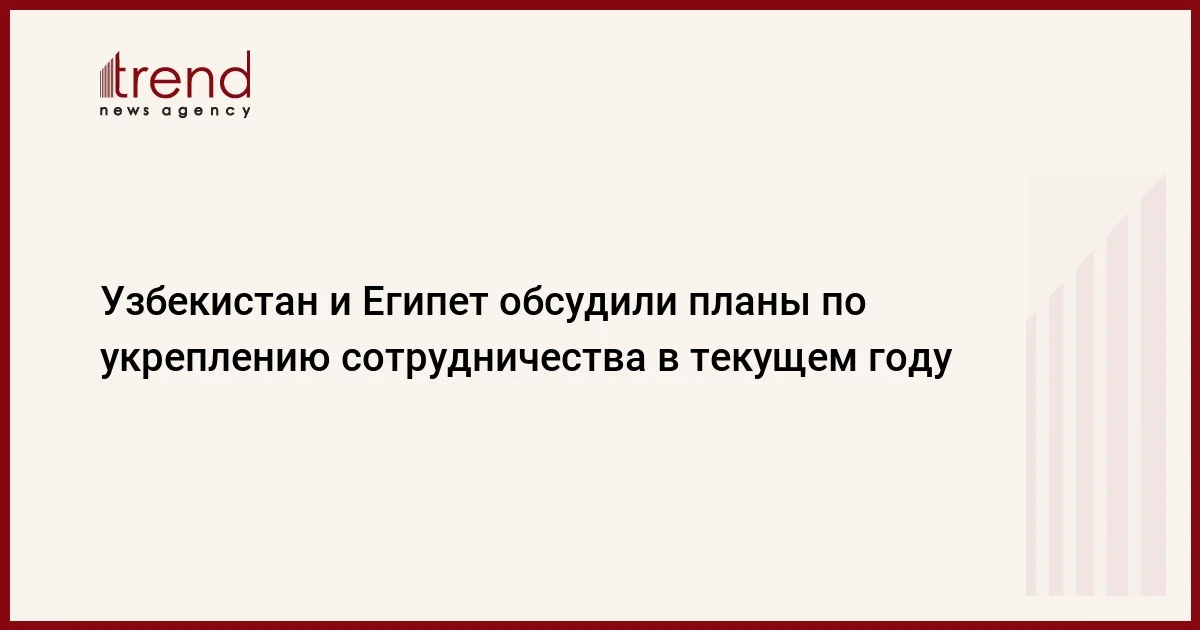 trend
news agency

Узбекистан и Египет обсудили планы по укреплению сотрудничества в текущем году